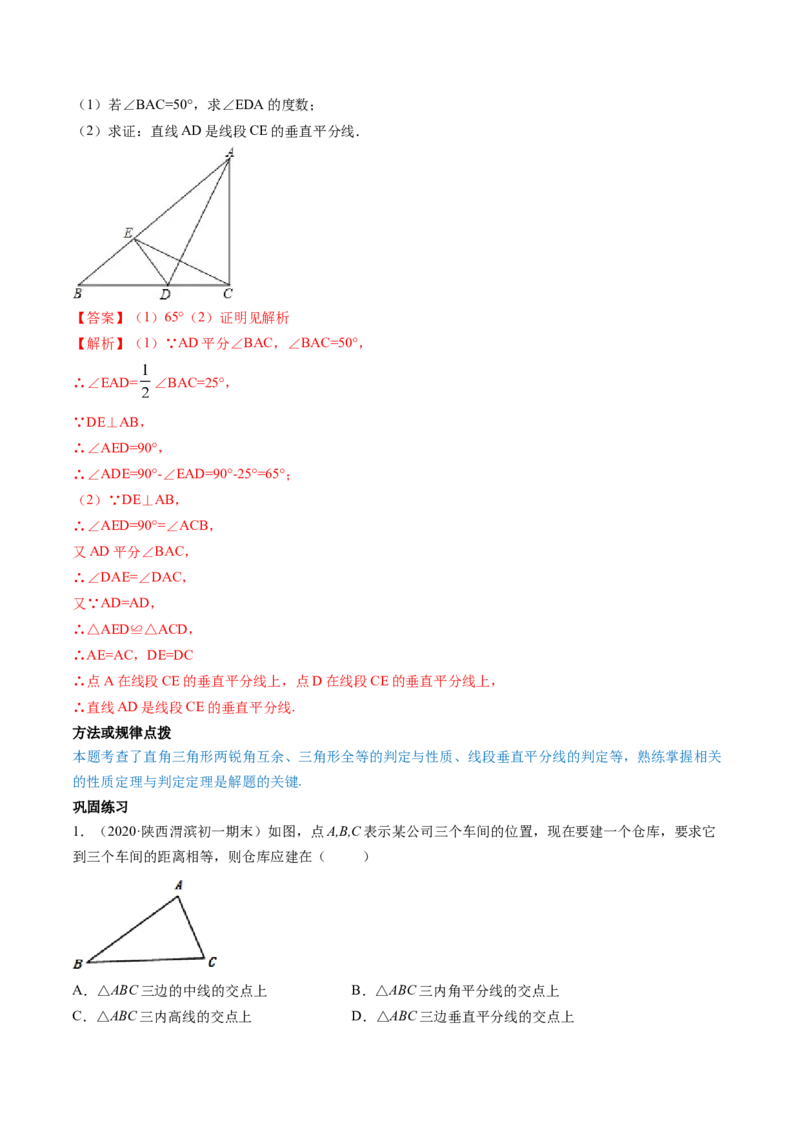 （1）若∠BAC=50°，求∠EDA的度数；

（2）求证：直线AD是线段CE的垂直平分线.

A

E

B D C

【答案】（1）65°（2）证明见解析

【解析】（1）∵AD平分∠BAC，∠BAC=50°，

∴∠EAD=$\frac{1}{2}$∠BAC=25°，

∵DE⊥AB，

∴∠AED=90°，

∴∠ADE=90°-∠EAD=90°-25°=65°；

（2）∵DE⊥AB，

∴∠AED=90°=∠ACB，

又AD平分∠BAC，

∴∠DAE=∠DAC，

又∵AD=AD，

∴△AED≌△ACD，

∴AE=AC，DE=DC

∴点A在线段CE的垂直平分线上，点D在线段CE的垂直平分线上，

∴直线AD是线段CE的垂直平分线.

方法或规律点拨

本题考查了直角三角形两锐角互余、三角形全等的判定与性质、线段垂直平分线的判定等，熟练掌握相关的性质定理与判定定理是解题的关键.

巩固练习

1．（2020·陕西渭滨初一期末）如图，点A,B,C表示某公司三个车间的位置，现在要建一个仓库，要求它到三个车间的距离相等，则仓库应建在（ ）

A

B C

A．△ABC三边的中线的交点上 B．△ABC三内角平分线的交点上

C．△ABC三内高线的交点上 D．△ABC三边垂直平分线的交点上